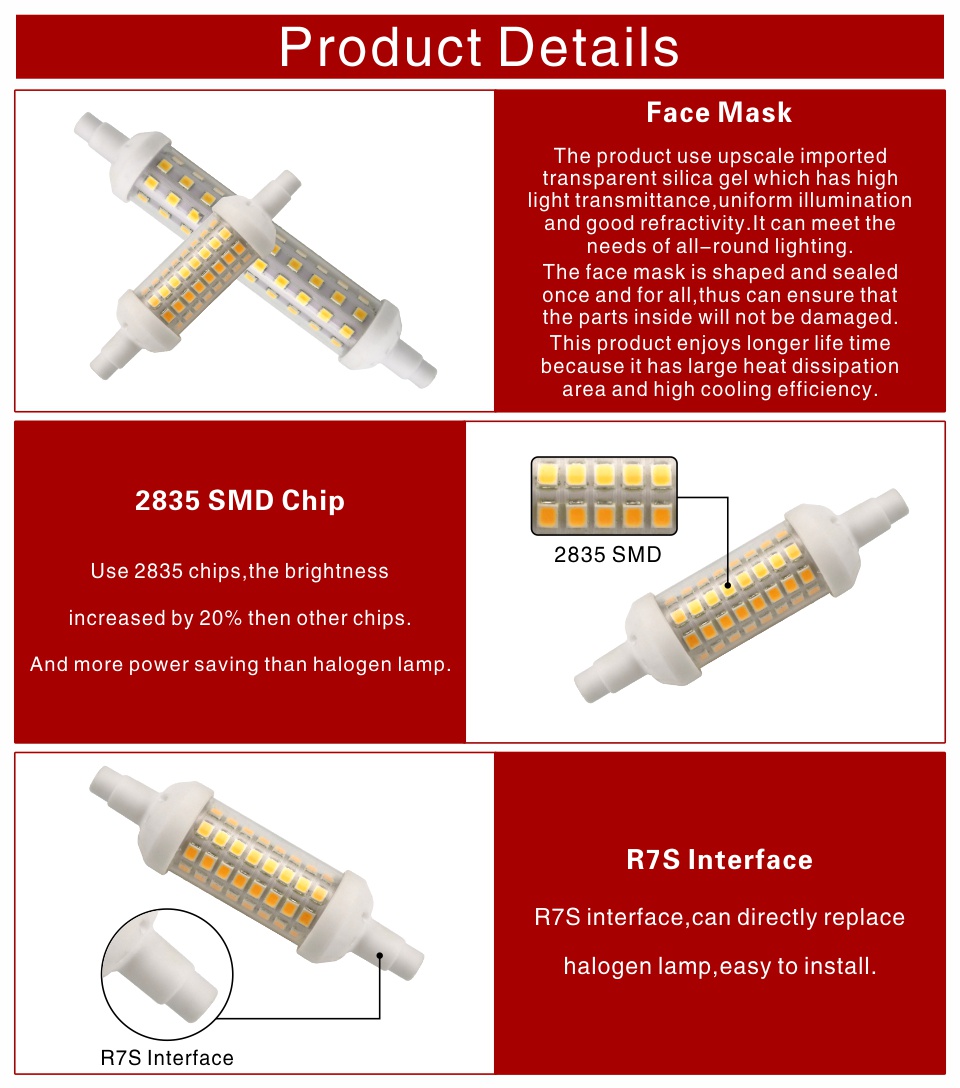 Product Details

Face Mask

The product use upscale imported transparent silica gel which has high light transmittance,uniform illumination and good refractivity.It can meet the needs of all-round lighting.

The face mask is shaped and sealed once and for all,thus can ensure that the parts inside will not be damaged.

This product enjoys longer life time because it has large heat dissipation area and high cooling efficiency.

2835 SMD Chip

Use 2835 chips,the brightness

increased by 20% then other chips.

And more power saving than halogen lamp.

2835 SMD

R7S Interface

R7S interface,can directly replace

halogen lamp,easy to install.

R7S Interface